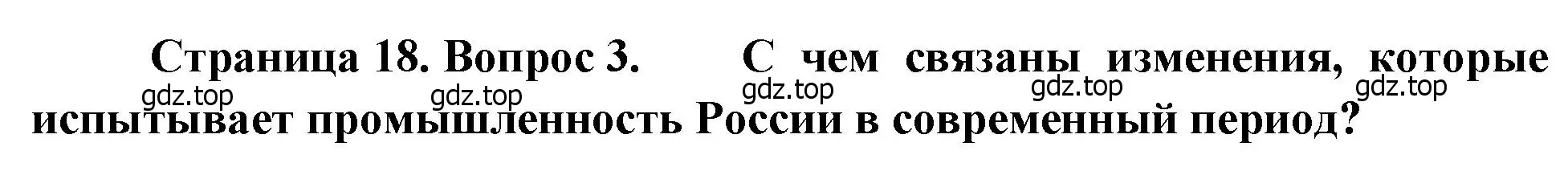 Страница 18. Вопрос 3. С чем связаны изменения, которые испытывает промышленность России в современный период?

gdz.top gdz.top gdz.top gdz.top gdz.top